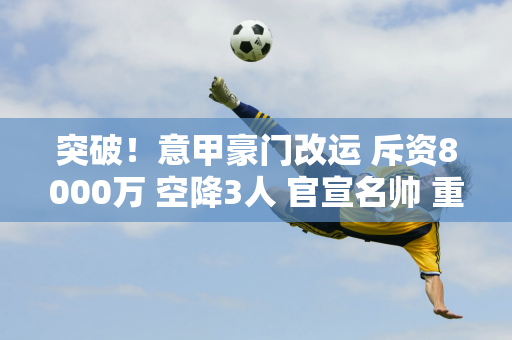 突破！意甲豪门改运 斥资8000万 空降3人 官宣名帅 重